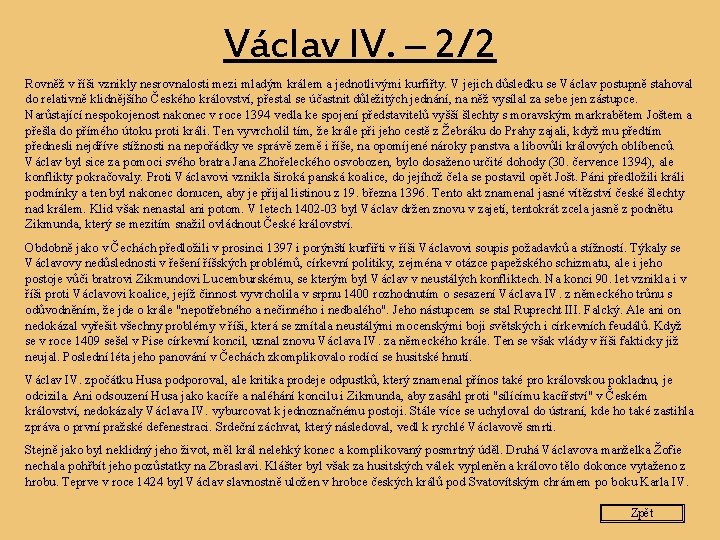 Václav IV. – 2/2

Rovněž v říši vznikly nesrovnalosti mezi mladým králem a jednotlivými kurfiřty. V jejich důsledku se Václav postupně stahoval do relativně klidnějšího Českého království, přestal se účastnit důležitých jednání, na něž vysílal za sebe jen zástupce. Narůstající nespokojenost nakonec v roce 1394 vedla ke spojení představitelů vyšší šlechty s moravským markrabětem Joštem a přešla do přímého útoku proti králi. Ten vyvrcholil tím, že krále při jeho cestě z Žebráku do Prahy zajali, když mu předtím přednesli nejdříve stížnosti na nepořádky ve správě země i říše, na opomíjené nároky panstva a libovůli králových oblíbenců. Václav byl sice za pomoci svého bratra Jana Zhořeleckého osvobozen, bylo dosaženo určité dohody (30. července 1394), ale konflikty pokračovaly. Proti Václavovi vznikla široká panská koalice, do jejíhož čela se postavil opět Jošt. Páni předložili králi podmínky a ten byl nakonec donucen, aby je přijal listinou z 19. března 1396. Tento akt znamenal jasné vítězství české šlechty nad králem. Klid však nenastal ani potom. V letech 1402-03 byl Václav držen znovu v zajetí, tentokrát zcela jasně z podnětu Zikmunda, který se mezitím snažil ovládnout České království.

Obdobně jako v Čechách předložili v prosinci 1397 i porýnští kurfiřti v říši Václavovi soupis požadavků a stížností. Týkaly se Václavovy nedůslednosti v řešení říšských problémů, církevní politiky, zejména v otázce papežského schizmatu, ale i jeho postoje vůči bratrovi Zikmundovi Lucemburskému, se kterým byl Václav v neustálých konfliktech. Na konci 90. let vznikla i v říši proti Václavovi koalice, jejíž činnost vyvrcholila v srpnu 1400 rozhodnutím o sesazení Václava IV. z německého trůnu s odůvodněním, že jde o krále "nepotřebného a nečinného i nedbalého". Jeho nástupcem se stal Ruprecht III. Falcký. Ale ani on nedokázal vyřešit všechny problémy v říši, která se zmítala neustálými mocenskými boji světských i církevních feudálů. Když se v roce 1409 sešel v Pise církevní koncil, uznal znovu Václava IV. za německého krále. Ten se však vlády v říši fakticky již neujal. Poslední léta jeho panování v Čechách zkomplikovalo rodící se husitské hnutí.

Václav IV. zpočátku Husa podporoval, ale kritika prodeje odpustků, který znamenal přínos také pro královskou pokladnu, je odcizila. Ani odsouzení Husa jako kacíře a naléhání koncilu i Zikmunda, aby zasáhl proti "sílícímu kacířství" v Českém království, nedokázaly Václava IV. vyburcovat k jednoznačnému postoji. Stále více se uchyloval do ústraní, kde ho také zastihla zpráva o první pražské defenestraci. Srdeční záchvat, který následoval, vedl k rychlé Václavově smrti.

Stejně jako byl neklidný jeho život, měl král nelehký konec a komplikovaný posmrtný úděl. Druhá Václavova manželka Žofie nechala pohřbít jeho pozůstatky na Zbraslavi. Klášter byl však za husitských válek vypleněn a královo tělo dokonce vytaženo z hrobu. Teprve v roce 1424 byl Václav slavnostně uložen v hrobce českých králů pod Svatovítským chrámem po boku Karla IV.

Zpět